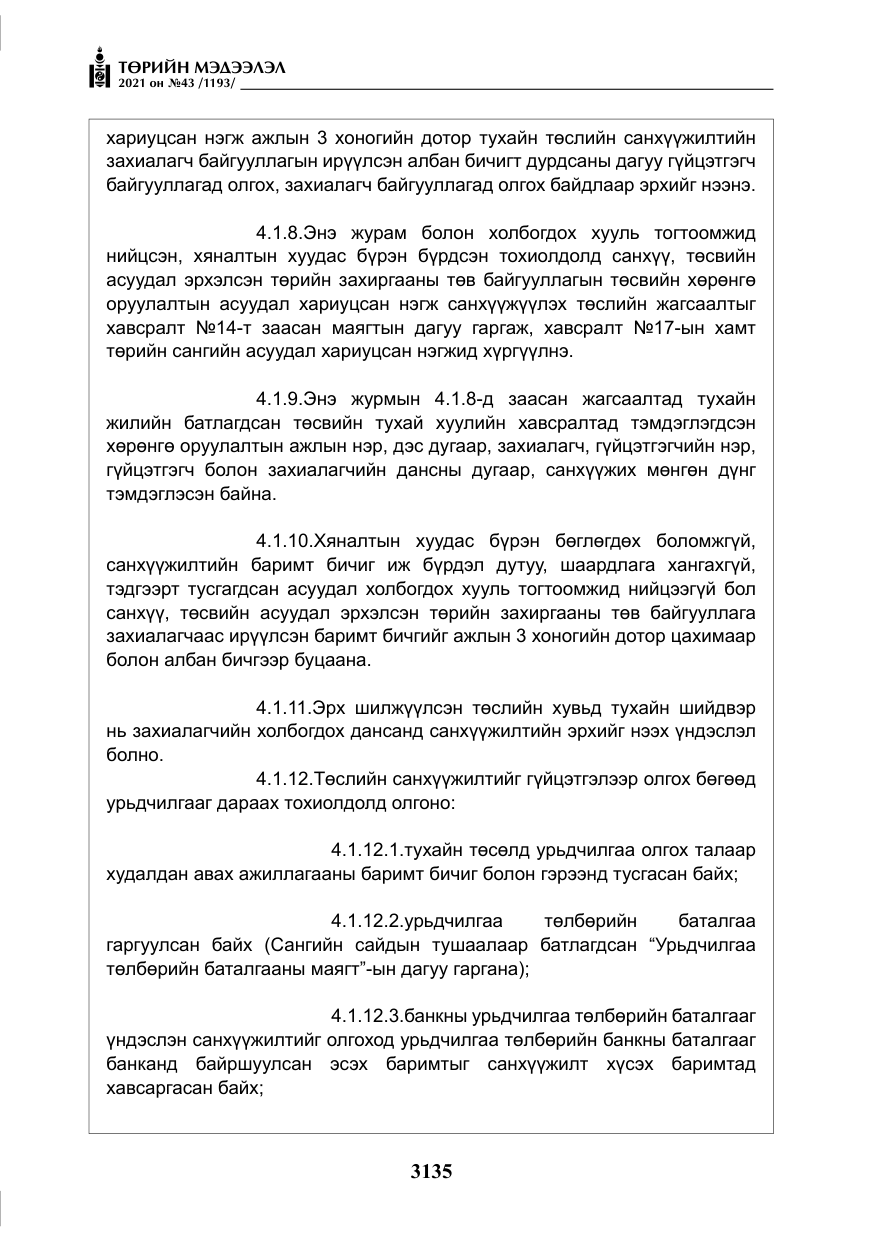 ТӨРИЙН МЭДЭЭЛЭЛ
2021 он №43 /1193/

хариуцсан нэгж ажлын 3 хоногийн дотор тухайн төслийн санхүүжилтийн захиалагч байгууллагын ирүүлсэн албан бичигт дурдсаны дагуу гүйцэтгэгч байгууллагад олгох, захиалагч байгууллагад олгох байдлаар эрхийг нээнэ.

4.1.8.Энэ журам болон холбогдох хууль тогтоомжид нийцсэн, хяналтын хуудас бүрэн бүрдсэн тохиолдолд санхүү, төсвийн асуудал эрхэлсэн төрийн захиргааны төв байгууллагын төсвийн хөрөнгө оруулалтын асуудал хариуцсан нэгж санхүүжүүлэх төслийн жагсаалтыг хавсралт №14-т заасан маягтын дагуу гаргаж, хавсралт №17-ын хамт төрийн сангийн асуудал хариуцсан нэгжид хүргүүлнэ.

4.1.9.Энэ журмын 4.1.8-д заасан жагсаалтад тухайн жилийн батлагдсан төсвийн тухай хуулийн хавсралтад тэмдэглэгдсэн хөрөнгө оруулалтын ажлын нэр, дэс дугаар, захиалагч, гүйцэтгэгчийн нэр, гүйцэтгэгч болон захиалагчийн дансны дугаар, санхүүжих мөнгөн дүнг тэмдэглэсэн байна.

4.1.10.Хяналтын хуудас бүрэн бөглөгдөх боломжгүй, санхүүжилтийн баримт бичиг иж бүрдэл дутуу, шаардлага хангахгүй, тэдгээрт тусгагдсан асуудал холбогдох хууль тогтоомжид нийцээгүй бол санхүү, төсвийн асуудал эрхэлсэн төрийн захиргааны төв байгууллага захиалагчаас ирүүлсэн баримт бичгийг ажлын 3 хоногийн дотор цахимаар болон албан бичгээр буцаана.

4.1.11.Эрх шилжүүлсэн төслийн хувьд тухайн шийдвэр нь захиалагчийн холбогдох дансанд санхүүжилтийн эрхийг нээх үндэслэл болно.

4.1.12.Төслийн санхүүжилтийг гүйцэтгэлээр олгох бөгөөд урьдчилгааг дараах тохиолдолд олгоно:

4.1.12.1.тухайн төсөлд урьдчилгаа олгох талаар худалдан авах ажиллагааны баримт бичиг болон гэрээнд тусгасан байх;

4.1.12.2.урьдчилгаа төлбөрийн баталгаа гаргуулсан байх (Сангийн сайдын тушаалаар батлагдсан "Урьдчилгаа төлбөрийн баталгааны маягт"-ын дагуу гаргана);

4.1.12.3.банкны урьдчилгаа төлбөрийн баталгааг үндэслэн санхүүжилтийг олгоход урьдчилгаа төлбөрийн банкны баталгааг банканд байршуулсан эсэх баримтыг санхүүжилт хүсэх баримтад хавсаргасан байх;

3135